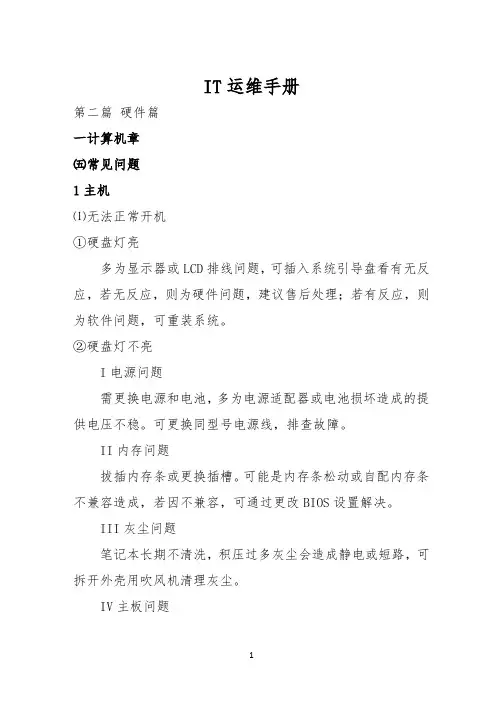 IT 运维手册

第二篇 硬件篇

一计算机章

㈤常见问题

1 主机

⑴无法正常开机

①硬盘灯亮

多为显示器或 LCD 排线问题，可插入系统引导盘看有无反应，若无反应，则为硬件问题，建议售后处理；若有反应，则为软件问题，可重装系统。

②硬盘灯不亮

I 电源问题

需更换电源和电池，多为电源适配器或电池损坏造成的提供电压不稳。可更换同型号电源线，排查故障。

II 内存问题

拔插内存条或更换插槽。可能是内存条松动或自配内存条不兼容造成，若因不兼容，可通过更改 BIOS 设置解决。

III 灰尘问题

笔记本长期不清洗，积压过多灰尘会造成静电或短路，可拆开外壳用吹风机清理灰尘。

IV 主板问题

1